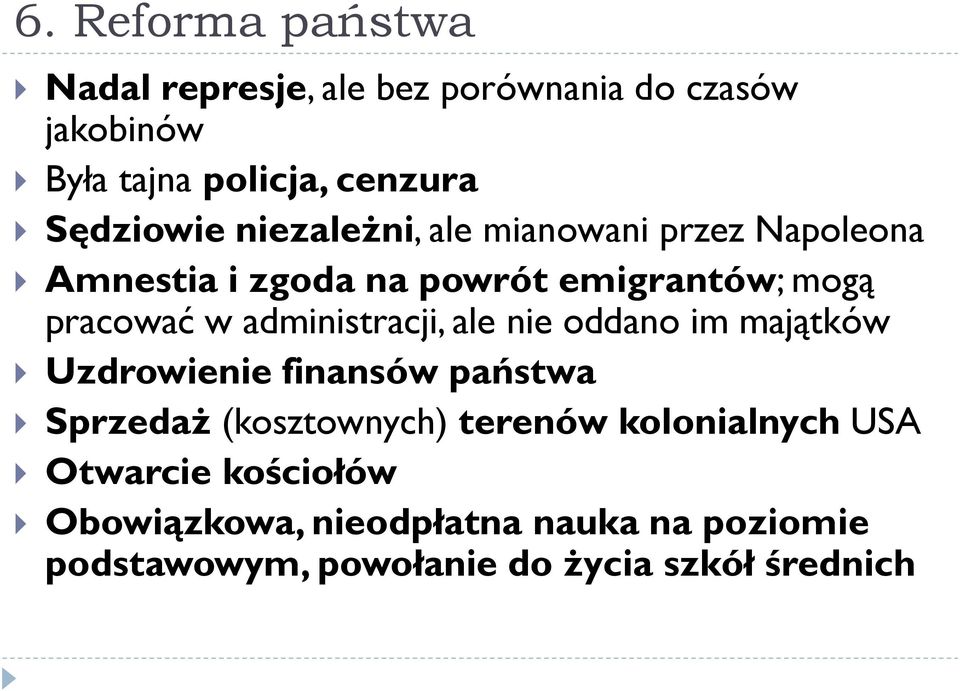 6. Reforma państwa

Nadal represje, ale bez porównania do czasów jakobinów

Była tajna policja, cenzura

Sędziowie niezależni, ale mianowani przez Napoleona

Amnestia i zgoda na powrót emigrantów; mogą pracować w administracji, ale nie oddano im majątków

Uzdrowienie finansów państwa

Sprzedaż (kosztownych) terenów kolonialnych USA

Otwarcie kościołów

Obowiązkowa, nieodpłatna nauka na poziomie podstawowym, powołanie do życia szkół średnich